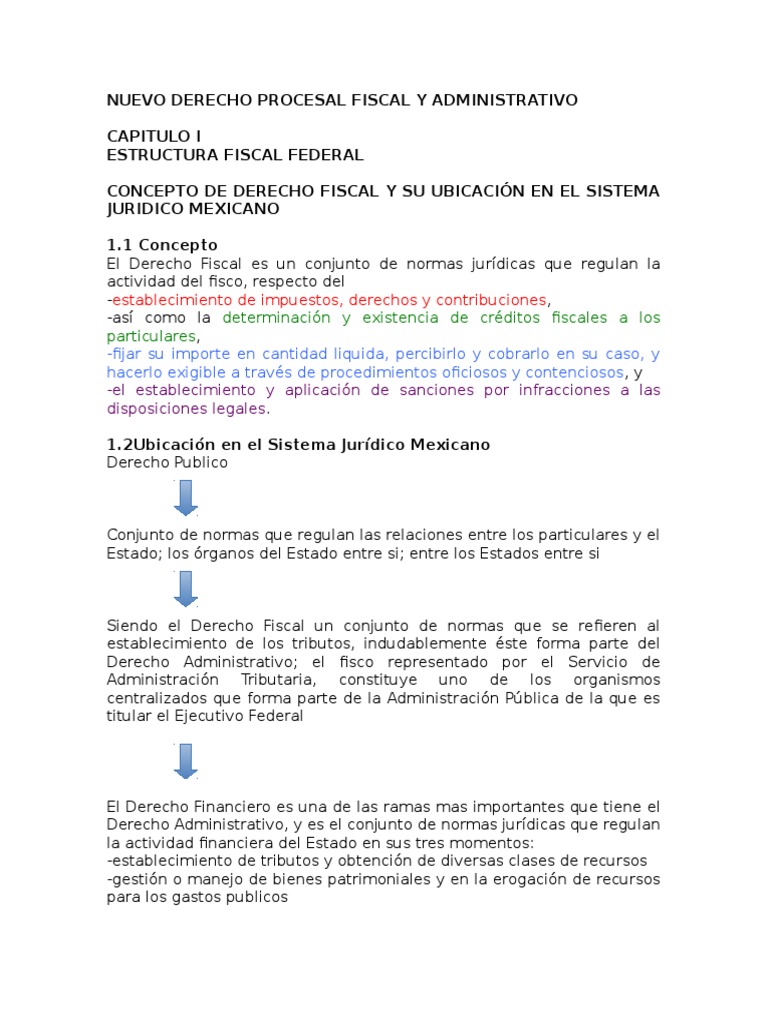 NUEVO DERECHO PROCESAL FISCAL Y ADMINISTRATIVO

CAPITULO I
ESTRUCTURA FISCAL FEDERAL

CONCEPTO DE DERECHO FISCAL Y SU UBICACIÓN EN EL SISTEMA JURIDICO MEXICANO

1.1 Concepto
El Derecho Fiscal es un conjunto de normas jurídicas que regulan la actividad del fisco, respecto del
-establecimiento de impuestos, derechos y contribuciones,
-así como la determinación y existencia de créditos fiscales a los particulares,
-fijar su importe en cantidad liquida, percibirlo y cobrarlo en su caso, y hacerlo exigible a través de procedimientos oficiosos y contenciosos, y
-el establecimiento y aplicación de sanciones por infracciones a las disposiciones legales.

1.2Ubicación en el Sistema Jurídico Mexicano
Derecho Publico

Conjunto de normas que regulan las relaciones entre los particulares y el Estado; los órganos del Estado entre si; entre los Estados entre si

Siendo el Derecho Fiscal un conjunto de normas que se refieren al establecimiento de los tributos, indudablemente éste forma parte del Derecho Administrativo; el fisco representado por el Servicio de Administración Tributaria, constituye uno de los organismos centralizados que forma parte de la Administración Pública de la que es titular el Ejecutivo Federal

El Derecho Financiero es una de las ramas mas importantes que tiene el Derecho Administrativo, y es el conjunto de normas jurídicas que regulan la actividad financiera del Estado en sus tres momentos:
-establecimiento de tributos y obtención de diversas clases de recursos
-gestión o manejo de bienes patrimoniales y en la erogación de recursos para los gastos publicos